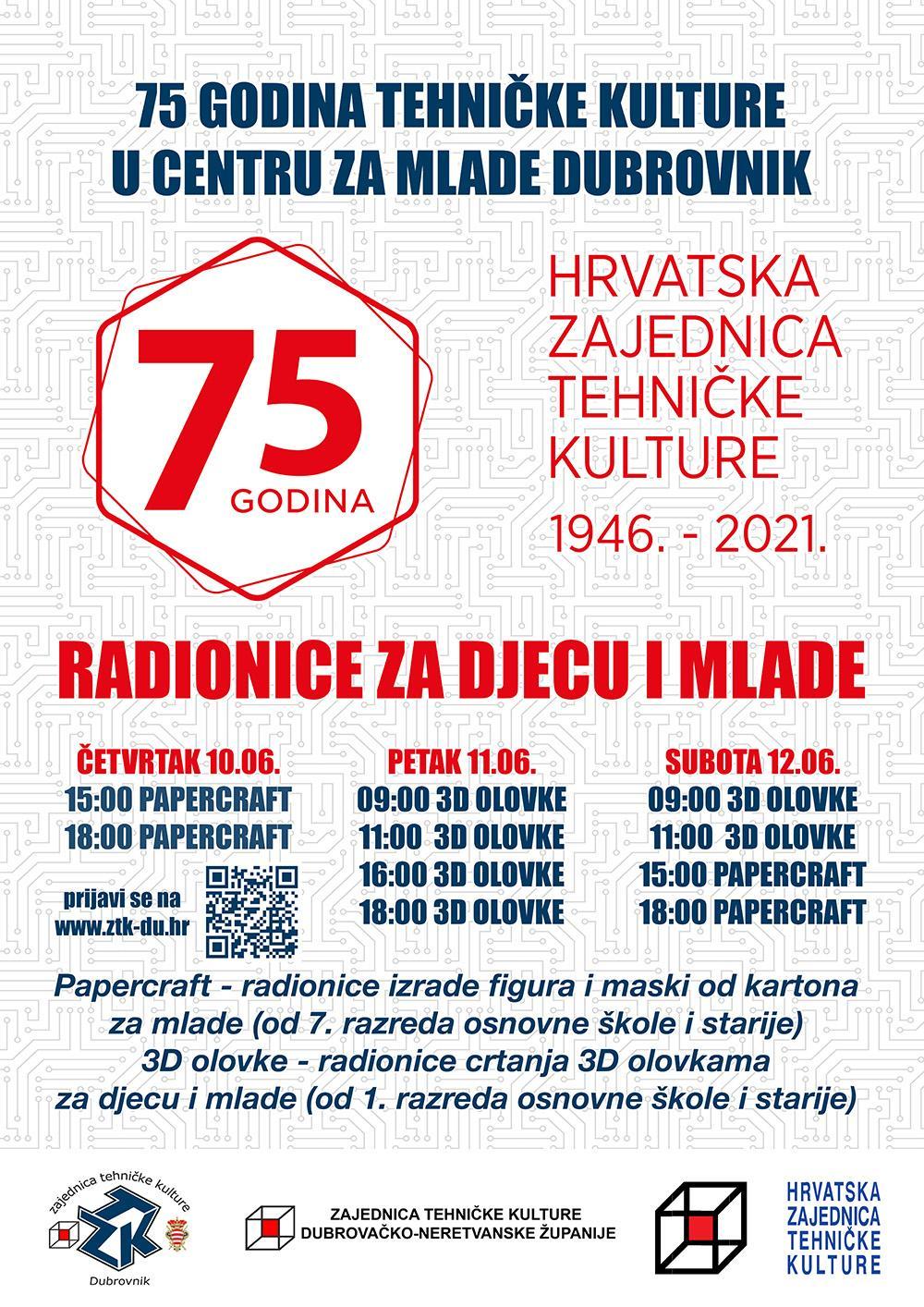 75 GODINA TEHNIČKE KULTURE
U CENTRU ZA MLADE DUBROVNIK

75
GODINA

HRVATSKA
ZAJEDNICA
TEHNIČKE
KULTURE
1946. - 2021.

RADIONICE ZA DJECU I MLADE

ČETVRTAK 10.06.
15:00 PAPERCRAFT
18:00 PAPERCRAFT

prijavi se na
www.ztk-du.hr

PETAK 11.06.
09:00 3D OLOVKE
11:00 3D OLOVKE
16:00 3D OLOVKE
18:00 3D OLOVKE

SUBOTA 12.06.
09:00 3D OLOVKE
11:00 3D OLOVKE
15:00 PAPERCRAFT
18:00 PAPERCRAFT

Papercraft - radionice izrade figura i maski od kartona
za mlade (od 7. razreda osnovne škole i starije)
3D olovke - radionice crtanja 3D olovkama
za djecu i mlade (od 1. razreda osnovne škole i starije)

zajednica tehničke kulture
ZTK
Dubrovnik

ZAJEDNICA TEHNIČKE KULTURE
DUBROVAČKO-NERETVANSKE ŽUPANIJE

HRVATSKA
ZAJEDNICA
TEHNIČKE
KULTURE